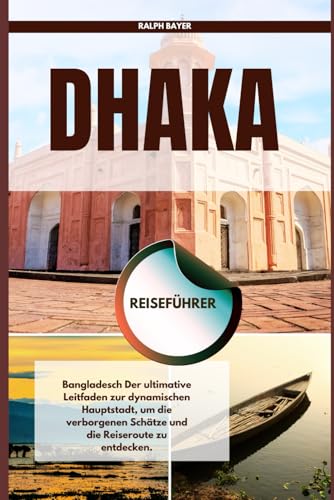 RALPH BAYER

DHAKA

REISEFÜHRER

Bangladesch Der ultimative Leitfaden zur dynamischen Hauptstadt, um die verborgenen Schätze und die Reiseroute zu entdecken.